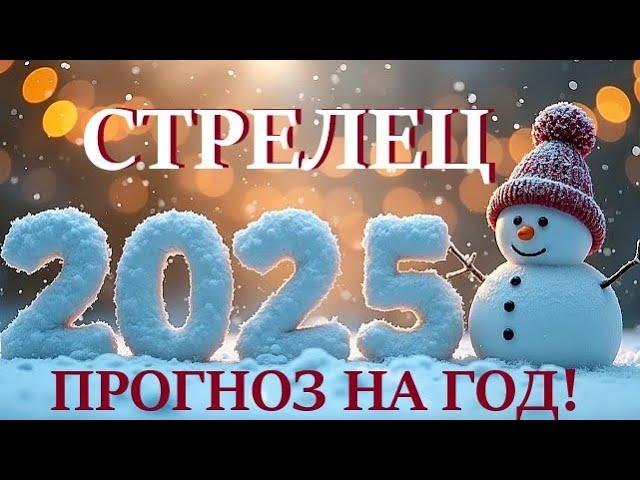 СТРЕЛЕЦ

2025

ПРОГНОЗ НА ГОД!